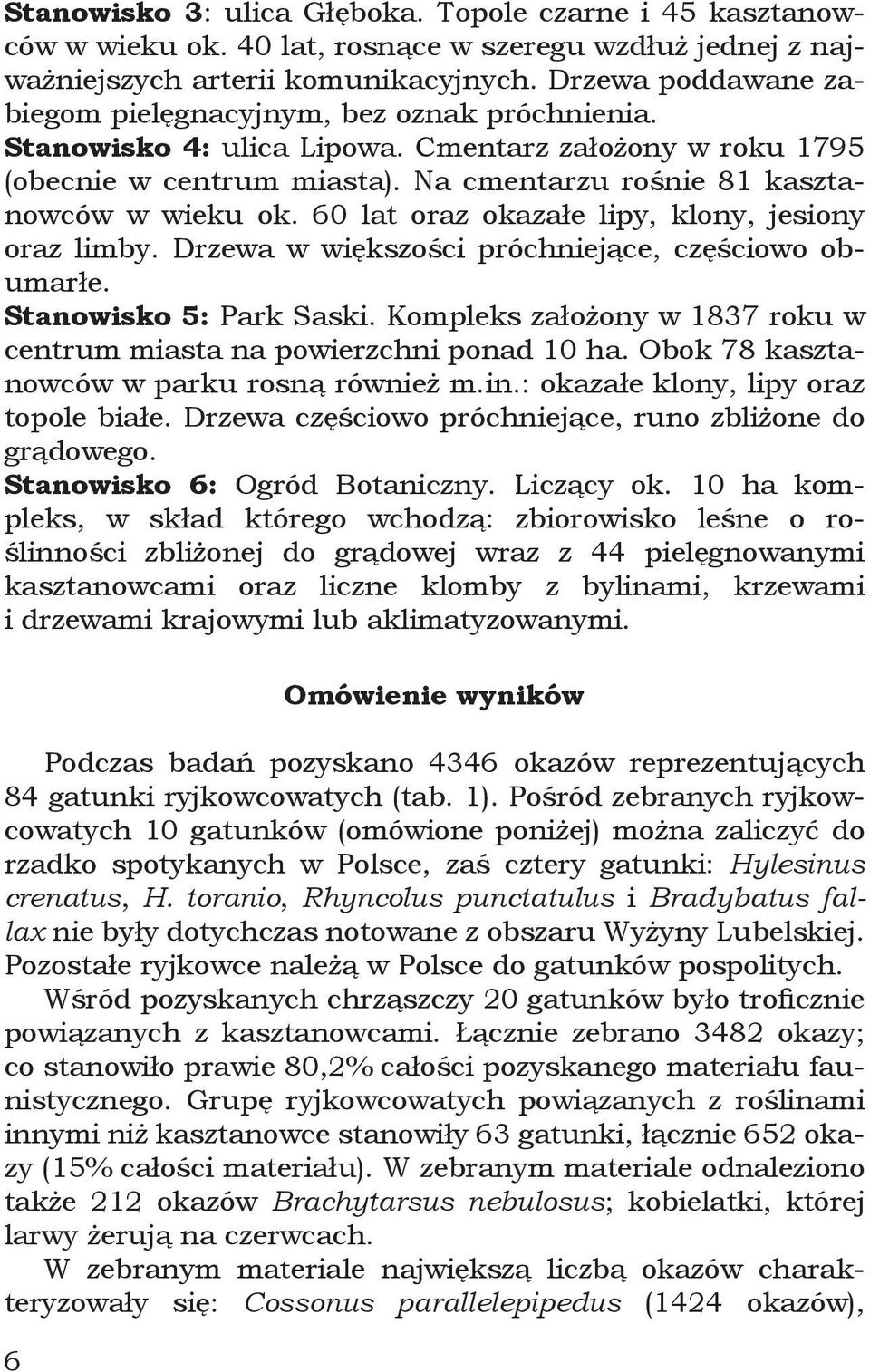 Stanowisko 3: ulica Głęboka. Topole czarne i 45 kasztanowców w wieku ok. 40 lat, rosnące w szeregu wzdłuż jednej z najważniejszych arterii komunikacyjnych. Drzewa poddawane zabiegom pielęgnacyjnym, bez oznak próchnienia.
Stanowisko 4: ulica Lipowa. Cmentarz założony w roku 1795 (obecnie w centrum miasta). Na cmentarzu rośnie 81 kasztanowców w wieku ok. 60 lat oraz okazałe lipy, klony, jesiony oraz limby. Drzewa w większości próchniejące, częściowo obumarłe.
Stanowisko 5: Park Saski. Kompleks założony w 1837 roku w centrum miasta na powierzchni ponad 10 ha. Obok 78 kasztanowców w parku rosną również m.in.: okazałe klony, lipy oraz topole białe. Drzewa częściowo próchniejące, runo zbliżone do grądowego.
Stanowisko 6: Ogród Botaniczny. Liczący ok. 10 ha kompleks, w skład którego wchodzą: zbiorowisko leśne o roślinności zbliżonej do grądowej wraz z 44 pielęgnowanymi kasztanowcami oraz liczne klomby z bylinami, krzewami i drzewami krajowymi lub aklimatyzowanymi.

Omówienie wyników

Podczas badań pozyskano 4346 okazów reprezentujących 84 gatunki ryjkowcowatych (tab. 1). Pośród zebranych ryjkowcowatych 10 gatunków (omówione poniżej) można zaliczyć do rzadko spotykanych w Polsce, zaś cztery gatunki: Hylesinus crenatus, H. toranio, Rhyncolus punctatulus i Bradybatus fallax nie były dotychczas notowane z obszaru Wyżyny Lubelskiej. Pozostałe ryjkowce należą w Polsce do gatunków pospolitych.
Wśród pozyskanych chrząszczy 20 gatunków było troficznie powiązanych z kasztanowcami. Łącznie zebrano 3482 okazy; co stanowiło prawie 80,2% całości pozyskanego materiału faunistycznego. Grupę ryjkowcowatych powiązanych z roślinami innymi niż kasztanowce stanowiły 63 gatunki, łącznie 652 okazy (15% całości materiału). W zebranym materiale odnaleziono także 212 okazów Brachytarsus nebulosus; kobielatki, której larwy żerują na czerwcach.
W zebranym materiale największą liczbą okazów charakteryzowały się: Cossonus parallelepipedus (1424 okazów),

6